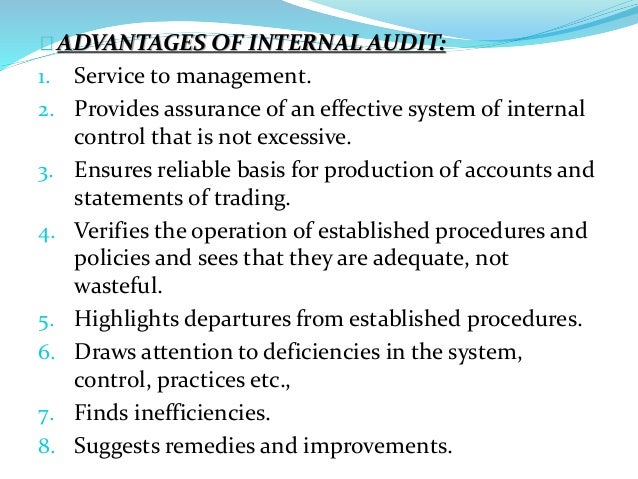 ADVANTAGES OF INTERNAL AUDIT:

1. Service to management.
2. Provides assurance of an effective system of internal control that is not excessive.
3. Ensures reliable basis for production of accounts and statements of trading.
4. Verifies the operation of established procedures and policies and sees that they are adequate, not wasteful.
5. Highlights departures from established procedures.
6. Draws attention to deficiencies in the system, control, practices etc.,
7. Finds inefficiencies.
8. Suggests remedies and improvements.